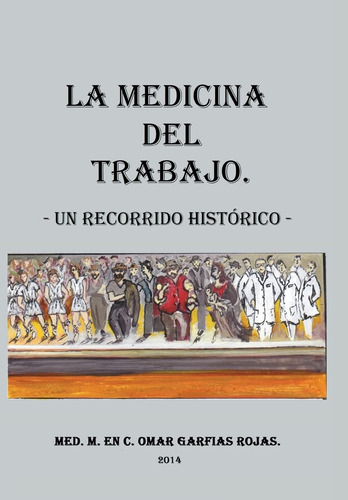 LA MEDICINA
DEL
TRABAJO.

- UN RECORRIDO HISTÓRICO -

MED. M. EN C. OMAR GARFIAS ROJAS.

2014